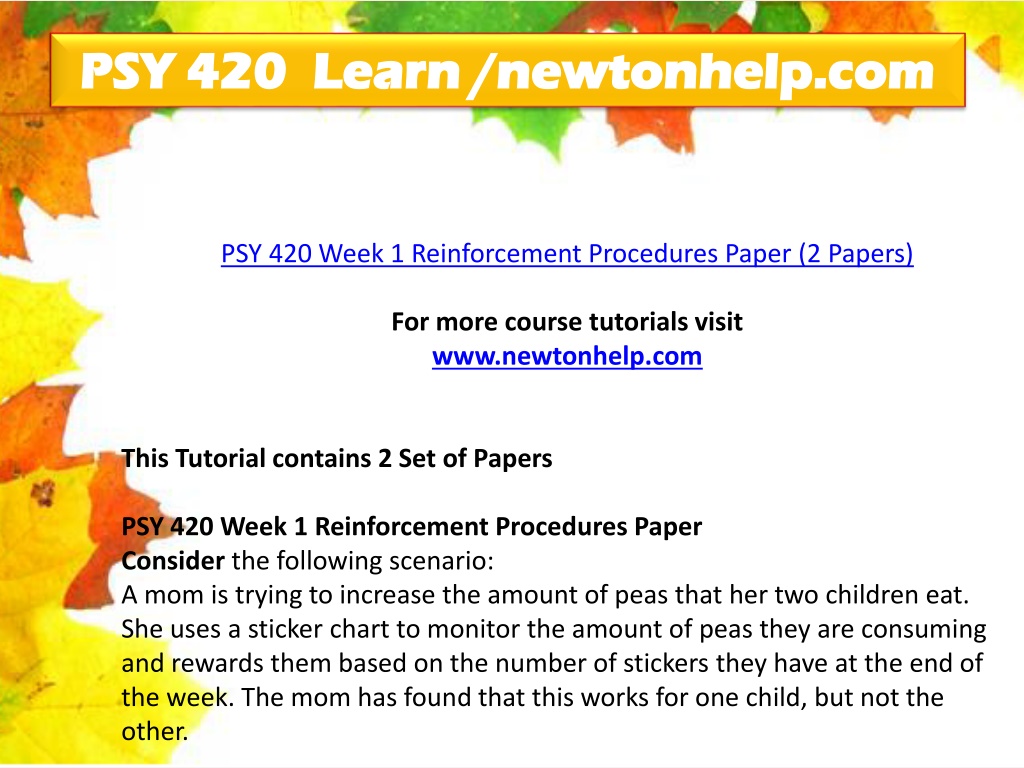 PSY 420 Learn /newtonhelp.com

PSY 420 Week 1 Reinforcement Procedures Paper (2 Papers)

For more course tutorials visit
www.newtonhelp.com

This Tutorial contains 2 Set of Papers

PSY 420 Week 1 Reinforcement Procedures Paper
Consider the following scenario:
A mom is trying to increase the amount of peas that her two children eat. She uses a sticker chart to monitor the amount of peas they are consuming and rewards them based on the number of stickers they have at the end of the week. The mom has found that this works for one child, but not the other.